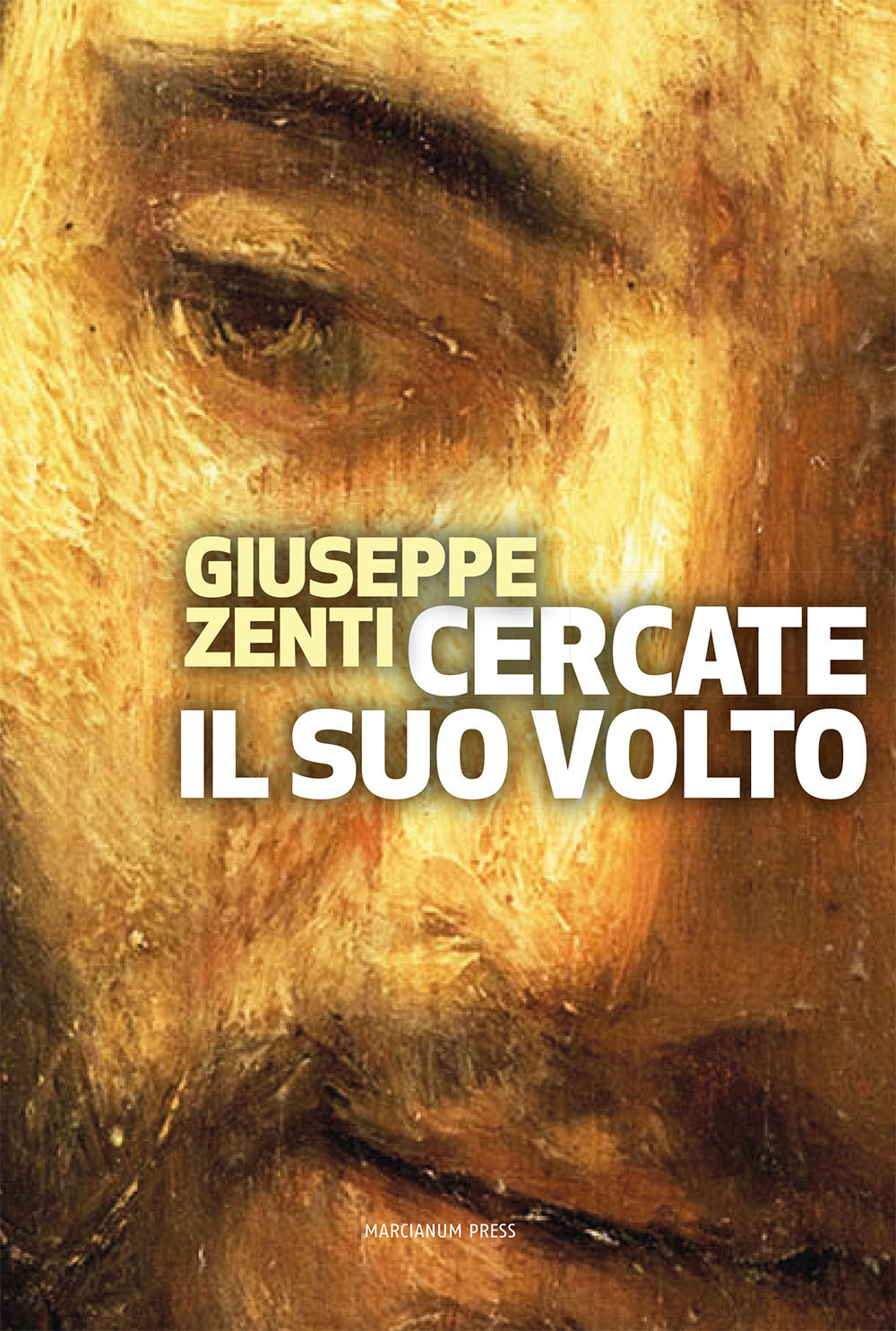 GIUSEPPE
ZENTI

CERCATE
IL SUO VOLTO

MARCIANUM PRESS